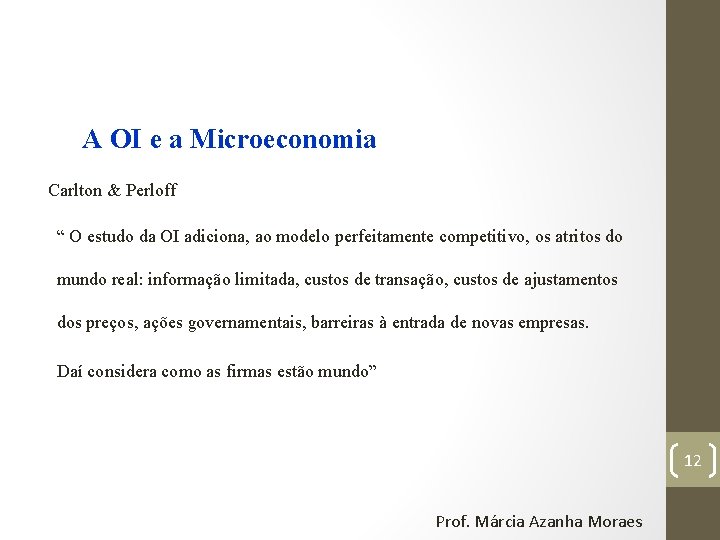 A OI e a Microeconomia

Carlton & Perloff

“ O estudo da OI adiciona, ao modelo perfeitamente competitivo, os atritos do mundo real: informação limitada, custos de transação, custos de ajustamentos dos preços, ações governamentais, barreiras à entrada de novas empresas.

Daí considera como as firmas estão mundo”

12

Prof. Márcia Azanha Moraes